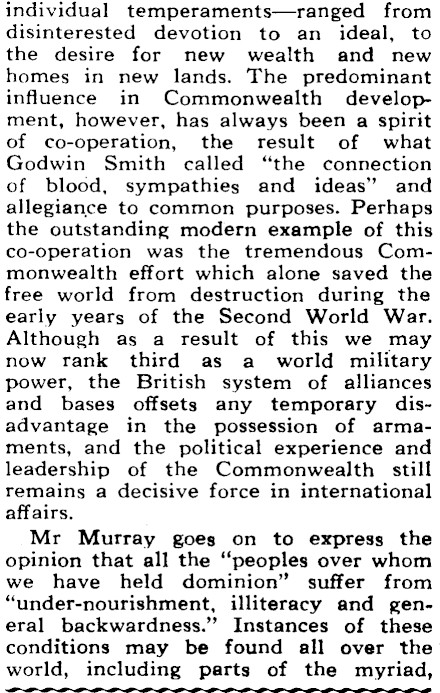 individual temperaments—ranged from disinterested devotion to an ideal, to the desire for new wealth and new homes in new lands. The predominant influence in Commonwealth development, however, has always been a spirit of co-operation, the result of what Godwin Smith called "the connection of blood, sympathies and ideas" and allegiance to common purposes. Perhaps the outstanding modern example of this co-operation was the tremendous Commonwealth effort which alone saved the free world from destruction during the early years of the Second World War. Although as a result of this we may now rank third as a world military power, the British system of alliances and bases offsets any temporary disadvantage in the possession of armaments, and the political experience and leadership of the Commonwealth still remains a decisive force in international affairs.

Mr Murray goes on to express the opinion that all the "peoples over whom we have held dominion" suffer from "under-nourishment, illiteracy and general backwardness." Instances of these conditions may be found all over the world, including parts of the myriad,